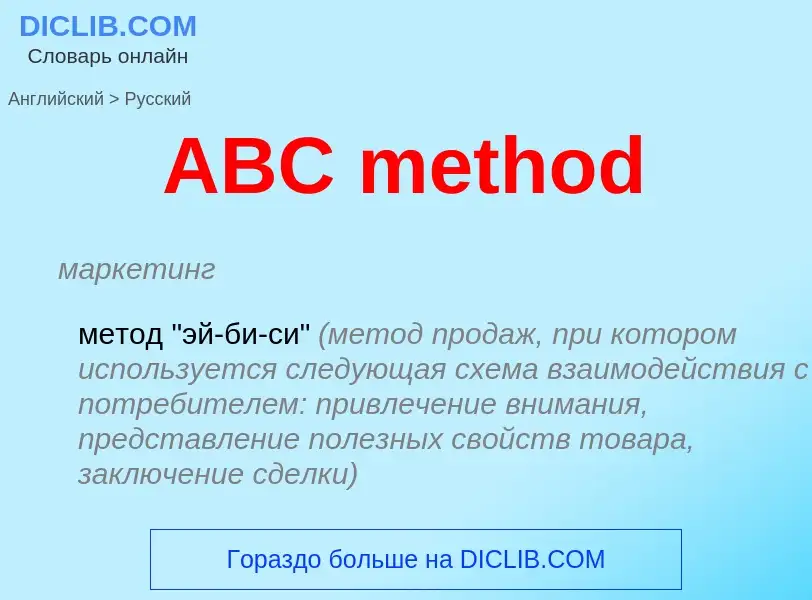 DICLIB.COM
Словарь онлайн

Английский > Русский

ABC method

маркетинг

метод "эй-би-си" (метод продаж, при котором используется следующая схема взаимодействия с потребителем: привлечение внимания, представление полезных свойств товара, заключение сделки)

Гораздо больше на DICLIB.COM